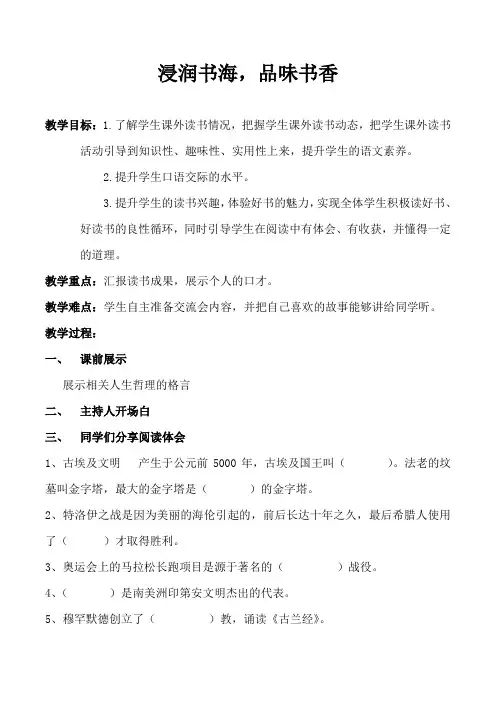 浸润书海，品味书香

教学目标：1.了解学生课外读书情况，把握学生课外读书动态，把学生课外读书活动引导到知识性、趣味性、实用性上来，提升学生的语文素养。

2.提升学生口语交际的水平。

3.提升学生的读书兴趣，体验好书的魅力，实现全体学生积极读好书、好读书的良性循环，同时引导学生在阅读中有体会、有收获，并懂得一定的道理。

教学重点：汇报读书成果，展示个人的口才。

教学难点：学生自主准备交流会内容，并把自己喜欢的故事能够讲给同学听。

教学过程：

一、 课前展示

展示相关人生哲理的格言

二、 主持人开场白

三、 同学们分享阅读体会

1、古埃及文明 产生于公元前 5000 年，古埃及国王叫（ ）。法老的坟墓叫金字塔，最大的金字塔是（ ）的金字塔。

2、特洛伊之战是因为美丽的海伦引起的，前后长达十年之久，最后希腊人使用了（ ）才取得胜利。

3、奥运会上的马拉松长跑项目是源于著名的（ ）战役。

4、（ ）是南美洲印第安文明杰出的代表。

5、穆罕默德创立了（ ）教，诵读《古兰经》。